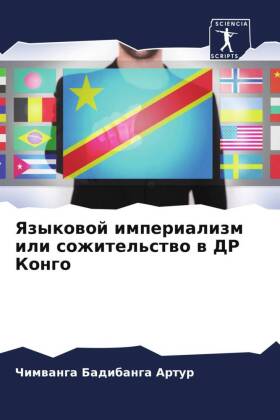 SCIENCIA
SCRIPTS

Языковой империализм или сожительство в ДР Конго

Чимванга Бадибанга Артур